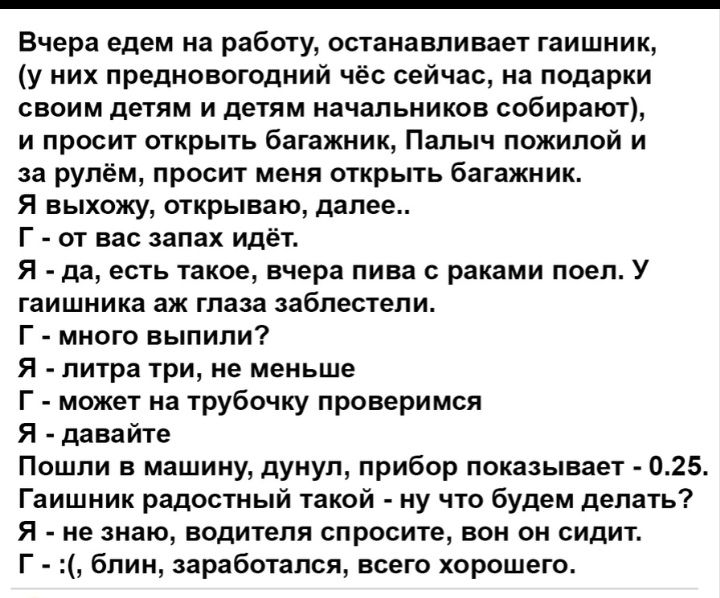 Вчера едем на работу, останавливает гаишник, (у них предновогодний чёс сейчас, на подарки своим детям и детям начальников собирают), и просит открыть багажник, Палыч пожилой и за рулём, просит меня открыть багажник.
Я выхожу, открываю, далее..
Г - от вас запах идёт.
Я - да, есть такое, вчера пива с раками поел. У гаишника аж глаза заблестели.
Г - много выпили?
Я - литра три, не меньше
Г - может на трубочку проверимся
Я - давайте
Пошли в машину, дунул, прибор показывает - 0.25. Гаишник радостный такой - ну что будем делать?
Я - не знаю, водителя спросите, вон он сидит.
Г - :(, блин, заработался, всего хорошего.